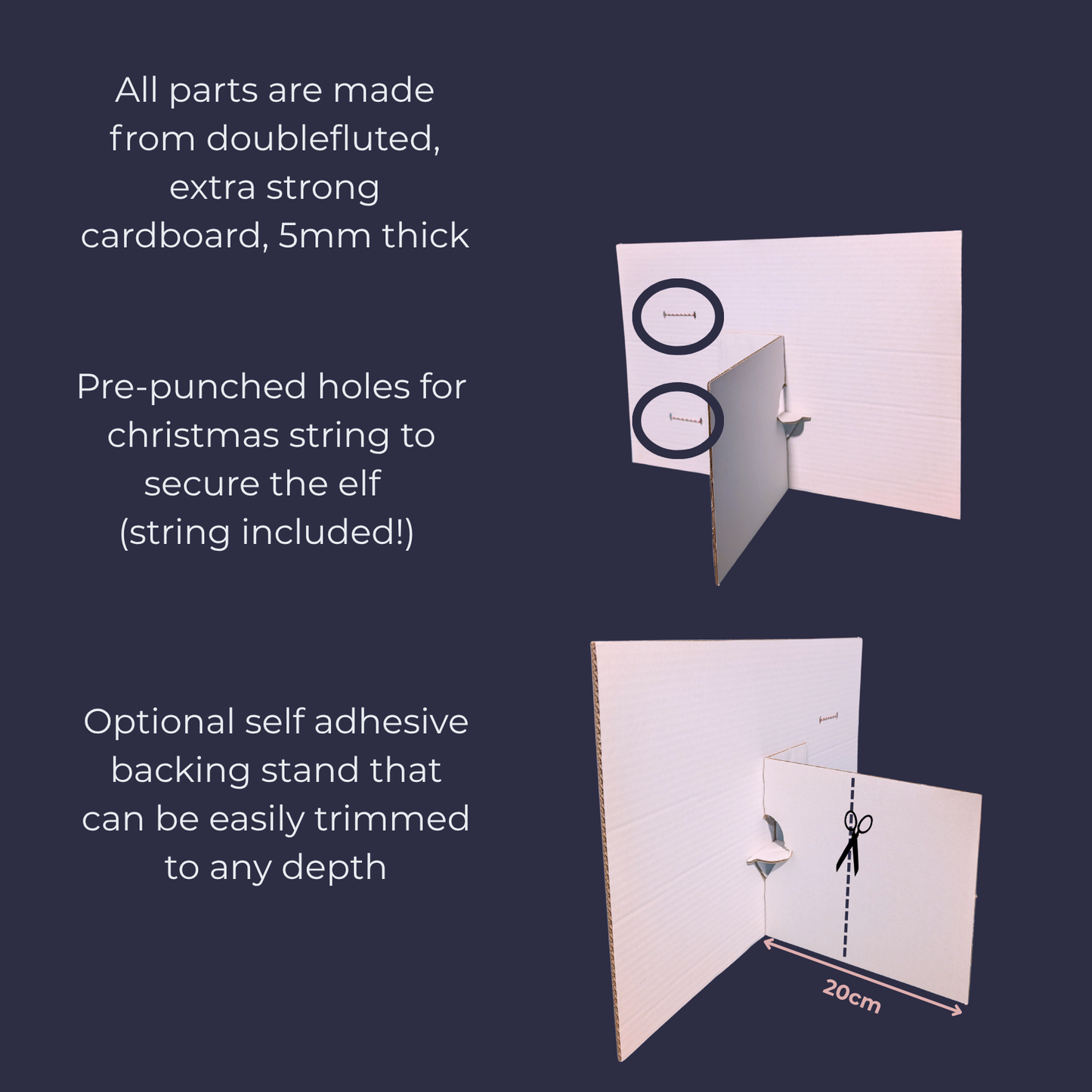 All parts are made from doublefluted, extra strong cardboard, 5mm thick

Pre-punched holes for christmas string to secure the elf (string included!)

Optional self adhesive backing stand that can be easily trimmed to any depth

20cm